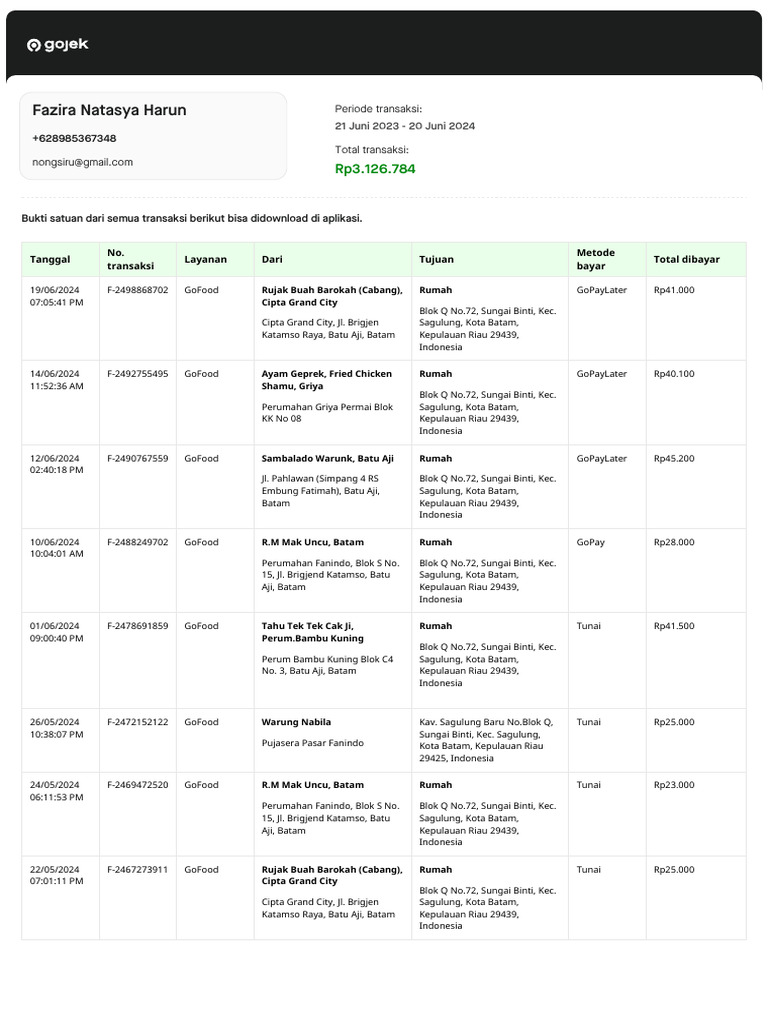 gojek

Fazira Natasya Harun
+628985367348
nongsiru@gmail.com

Periode transaksi:
21 Juni 2023 - 20 Juni 2024
Total transaksi:
Rp3.126.784

Bukti satuan dari semua transaksi berikut bisa didownload di aplikasi.

| Tanggal | No. transaksi | Layanan | Dari | Tujuan | Metode bayar | Total dibayar |
|---|---|---|---|---|---|---|
| 19/06/2024 07:05:41 PM | F-2498868702 | GoFood | Rujak Buah Barokah (Cabang), Cipta Grand City Cipta Grand City, Jl. Brigjen Katamso Raya, Batu Aji, Batam | Rumah Blok Q No.72, Sungai Binti, Kec. Sagulung, Kota Batam, Kepulauan Riau 29439, Indonesia | GoPayLater | Rp41.000 |
| 14/06/2024 11:52:36 AM | F-2492755495 | GoFood | Ayam Geprek, Fried Chicken Shamu, Griya Perumahan Griya Permai Blok KK No 08 | Rumah Blok Q No.72, Sungai Binti, Kec. Sagulung, Kota Batam, Kepulauan Riau 29439, Indonesia | GoPayLater | Rp40.100 |
| 12/06/2024 02:40:18 PM | F-2490767559 | GoFood | Sambalado Warunk, Batu Aji Jl. Pahlawan (Simpang 4 RS Embung Fatimah), Batu Aji, Batam | Rumah Blok Q No.72, Sungai Binti, Kec. Sagulung, Kota Batam, Kepulauan Riau 29439, Indonesia | GoPayLater | Rp45.200 |
| 10/06/2024 10:04:01 AM | F-2488249702 | GoFood | R.M Mak Uncu, Batam Perumahan Fanindo, Blok S No. 15, Jl. Brigjend Katamso, Batu Aji, Batam | Rumah Blok Q No.72, Sungai Binti, Kec. Sagulung, Kota Batam, Kepulauan Riau 29439, Indonesia | GoPay | Rp28.000 |
| 01/06/2024 09:00:40 PM | F-2478691859 | GoFood | Tahu Tek Tek Cak Ji, Perum.Bambu Kuning Perum Bambu Kuning Blok C4 No. 3, Batu Aji, Batam | Rumah Blok Q No.72, Sungai Binti, Kec. Sagulung, Kota Batam, Kepulauan Riau 29439, Indonesia | Tunai | Rp41.500 |
| 26/05/2024 10:38:07 PM | F-2472152122 | GoFood | Warung Nabila Pujasera Pasar Fanindo | Kav. Sagulung Baru No.Blok Q, Sungai Binti, Kec. Sagulung, Kota Batam, Kepulauan Riau 29425, Indonesia | Tunai | Rp25.000 |
| 24/05/2024 06:11:53 PM | F-2469472520 | GoFood | R.M Mak Uncu, Batam Perumahan Fanindo, Blok S No. 15, Jl. Brigjend Katamso, Batu Aji, Batam | Rumah Blok Q No.72, Sungai Binti, Kec. Sagulung, Kota Batam, Kepulauan Riau 29439, Indonesia | Tunai | Rp23.000 |
| 22/05/2024 07:01:11 PM | F-2467273911 | GoFood | Rujak Buah Barokah (Cabang), Cipta Grand City Cipta Grand City, Jl. Brigjen Katamso Raya, Batu Aji, Batam | Rumah Blok Q No.72, Sungai Binti, Kec. Sagulung, Kota Batam, Kepulauan Riau 29439, Indonesia | Tunai | Rp25.000 |